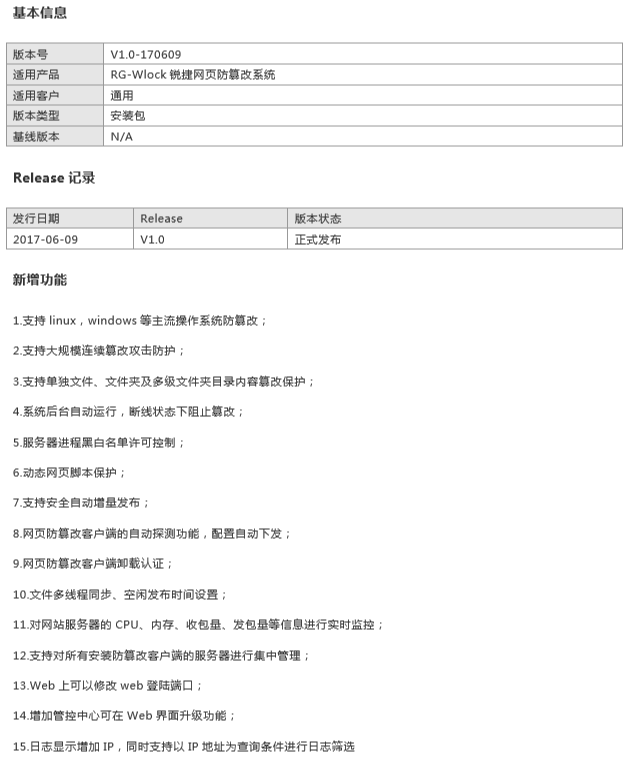 基本信息

| 版本号 | V1.0-170609 |
|---|---|
| 适用产品 | RG-Wlock 锐捷网页防篡改系统 |
| 适用客户 | 通用 |
| 版本类型 | 安装包 |
| 基线版本 | N/A |

Release 记录

| 发行日期 | Release | 版本状态 |
|---|---|---|
| 2017-06-09 | V1.0 | 正式发布 |

新增功能

1.支持 linux，windows 等主流操作系统防篡改；

2.支持大规模连续篡改攻击防护；

3.支持单独文件、文件夹及多级文件夹目录内容篡改保护；

4.系统后台自动运行，断线状态下阻止篡改；

5.服务器进程黑白名单许可控制；

6.动态网页脚本保护；

7.支持安全自动增量发布；

8.网页防篡改客户端的自动探测功能，配置自动下发；

9.网页防篡改客户端卸载认证；

10.文件多线程同步、空闲发布时间设置；

11.对网站服务器的 CPU、内存、收包量、发包量等信息进行实时监控；

12.支持对所有安装防篡改客户端的服务器进行集中管理；

13.Web 上可以修改 web 登陆端口；

14.增加管控中心可在 Web 界面升级功能；

15.日志显示增加 IP，同时支持以 IP 地址为查询条件进行日志筛选